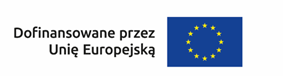 Dofinansowane przez
Unię Europejską